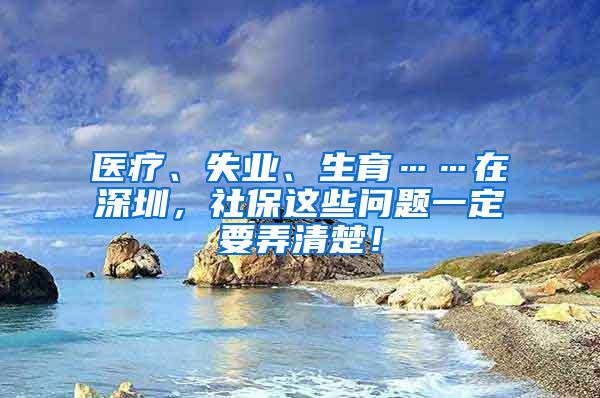 医疗、失业、生育……在深圳，社保这些问题一定要弄清楚！